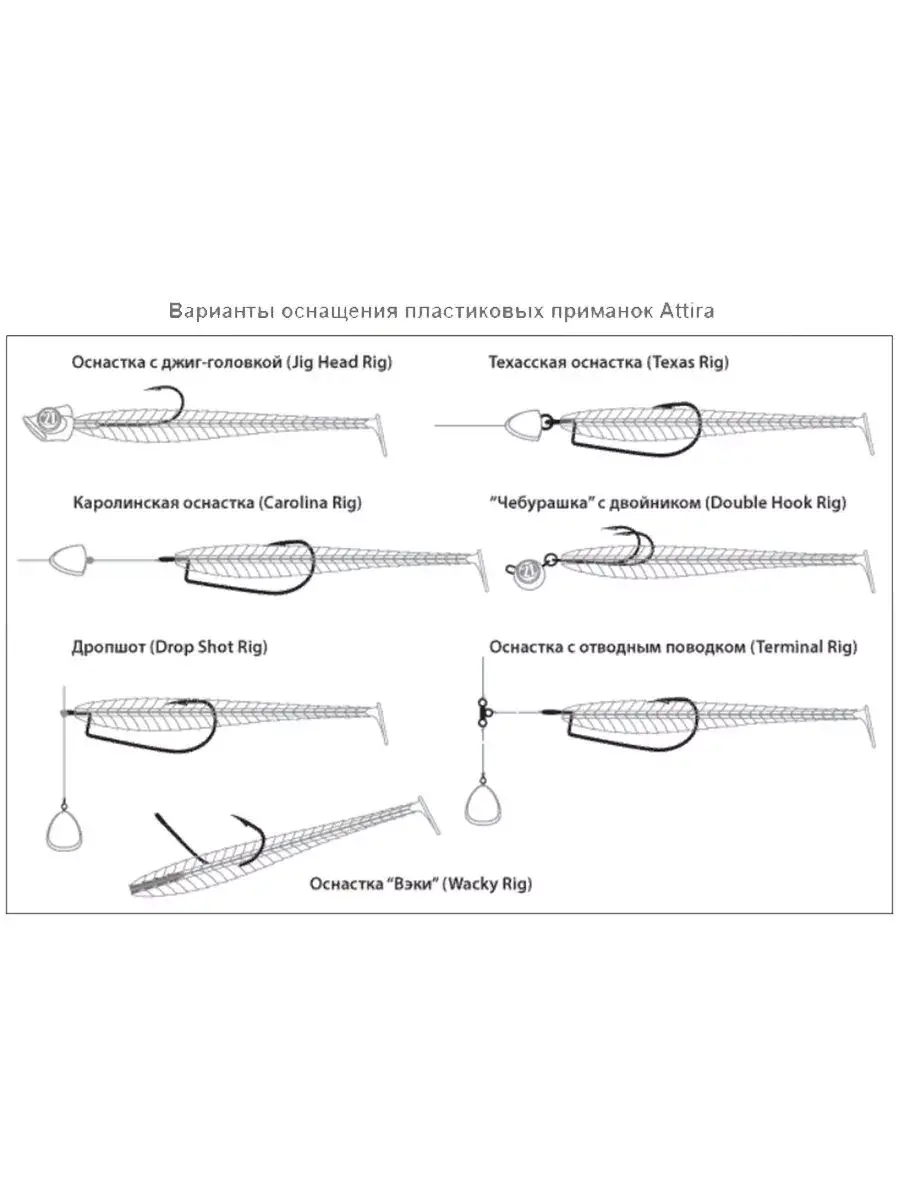 Варианты оснащения пластиковых приманок Attira

Оснастка с джиг-головкой (Jig Head Rig)

21

Техасская оснастка (Texas Rig)

Каролинская оснастка (Carolina Rig)

"Чебурашка" с двойником (Double Hook Rig)

21

Дропшот (Drop Shot Rig)

Оснастка с отводным поводком (Terminal Rig)

Оснастка "Вэки" (Wacky Rig)